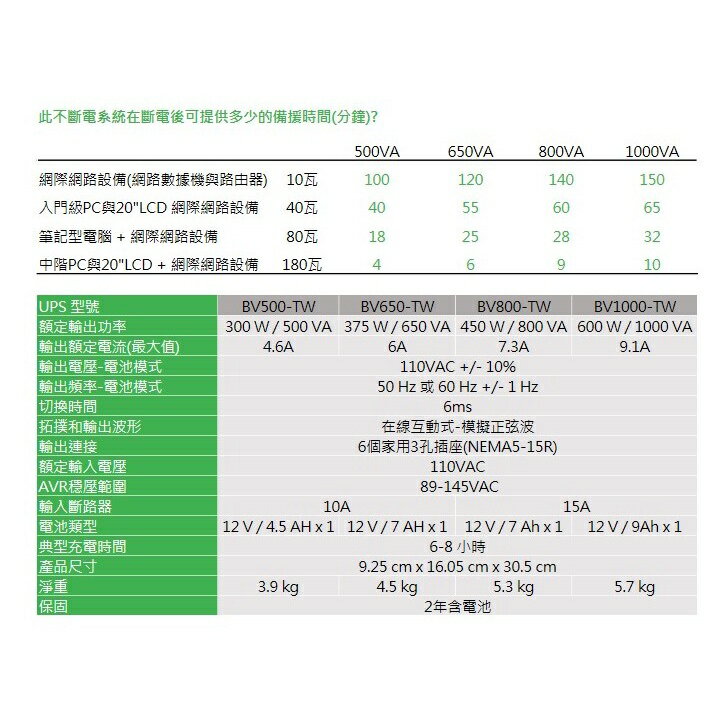 此不斷電系統在斷電後可提供多少的備援時間(分鐘)?

| | | 500VA | 650VA | 800VA | 1000VA |
|---|---|---|---|---|---|
| 網際網路設備(網路數據機與路由器) | 10瓦 | 100 | 120 | 140 | 150 |
| 入門級PC與20"LCD 網際網路設備 | 40瓦 | 40 | 55 | 60 | 65 |
| 筆記型電腦 + 網際網路設備 | 80瓦 | 18 | 25 | 28 | 32 |
| 中階PC與20"LCD + 網際網路設備 | 180瓦 | 4 | 6 | 9 | 10 |

| UPS 型號 | BV500-TW | BV650-TW | BV800-TW | BV1000-TW |
|---|---|---|---|---|
| 額定輸出功率 | 300 W / 500 VA | 375 W / 650 VA | 450 W / 800 VA | 600 W / 1000 VA |
| 輸出額定電流(最大值) | 4.6A | 6A | 7.3A | 9.1A |
| 輸出電壓-電池模式 | 110VAC +/- 10% | | | |
| 輸出頻率-電池模式 | 50 Hz 或 60 Hz +/- 1 Hz | | | |
| 切換時間 | 6ms | | | |
| 拓撲和輸出波形 | 在線互動式-模擬正弦波 | | | |
| 輸出連接 | 6個家用3孔插座(NEMA5-15R) | | | |
| 額定輸入電壓 | 110VAC | | | |
| AVR穩壓範圍 | 89-145VAC | | | |
| 輸入斷路器 | 10A | | 15A | |
| 電池類型 | 12 V / 4.5 AH x 1 | 12 V / 7 AH x 1 | 12 V / 7 Ah x 1 | 12 V / 9Ah x 1 |
| 典型充電時間 | 6-8 小時 | | | |
| 產品尺寸 | 9.25 cm x 16.05 cm x 30.5 cm | | | |
| 淨重 | 3.9 kg | 4.5 kg | 5.3 kg | 5.7 kg |
| 保固 | 2年含電池 | | | |